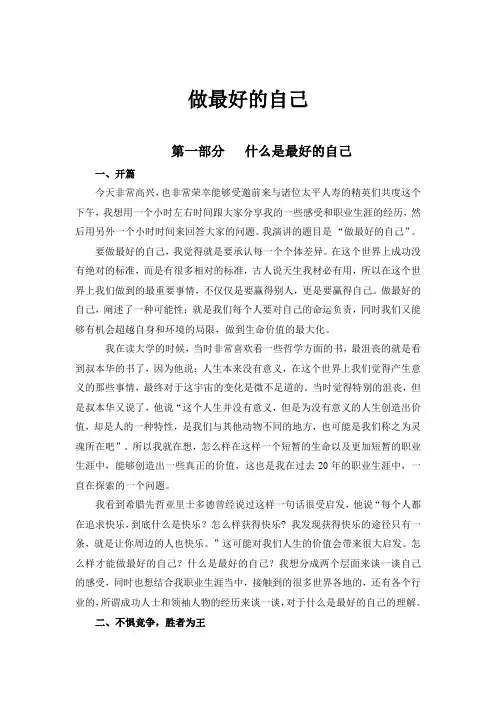 做最好的自己

第一部分　什么是最好的自己

一、开篇

今天非常高兴，也非常荣幸能够受邀前来与诸位太平人寿的精英们共度这个下午，我想用一个小时左右时间跟大家分享我的一些感受和职业生涯的经历，然后用另外一个小时时间来回答大家的问题。我演讲的题目是“做最好的自己”。

要做最好的自己，我觉得就是要承认每一个个体差异。在这个世界上成功没有绝对的标准，而是有很多相对的标准，古人说天生我材必有用，所以在这个世界上我们做到的最重要事情，不仅仅是要赢得别人，更是要赢得自己。做最好的自己，阐述了一种可能性：就是我们每个人要对自己的命运负责，同时我们又能够有机会超越自身和环境的局限，做到生命价值的最大化。

我在读大学的时候，当时非常喜欢看一些哲学方面的书，最沮丧的就是看到叔本华的书了，因为他说：人生本来没有意义，在这个世界上我们觉得产生意义的那些事情，最终对于这宇宙的变化是微不足道的。当时觉得特别的沮丧，但是叔本华又说了，他说“这个人生并没有意义，但是为没有意义的人生创造出价值，却是人的一种特性，是我们与其他动物不同的地方，也可能是我们称之为灵魂所在吧”。所以我就在想，怎么样在这样一个短暂的生命以及更加短暂的职业生涯中，能够创造出一些真正的价值，这也是我在过去 20 年的职业生涯中，一直在探索的一个问题。

我看到希腊先哲亚里士多德曾经说过这样一句话很受启发，他说“每个人都在追求快乐，到底什么是快乐？怎么样获得快乐？我发现获得快乐的途径只有一条，就是让你周边的人也快乐。”这可能对我们人生的价值会带来很大启发。怎么样才能做最好的自己？什么是最好的自己？我想分成两个层面来谈一谈自己的感受，同时也想结合我职业生涯当中，接触到的很多世界各地的，还有各个行业的，所谓成功人士和领袖人物的经历来谈一谈，对于什么是最好的自己的理解。

二、不惧竞争，胜者为王